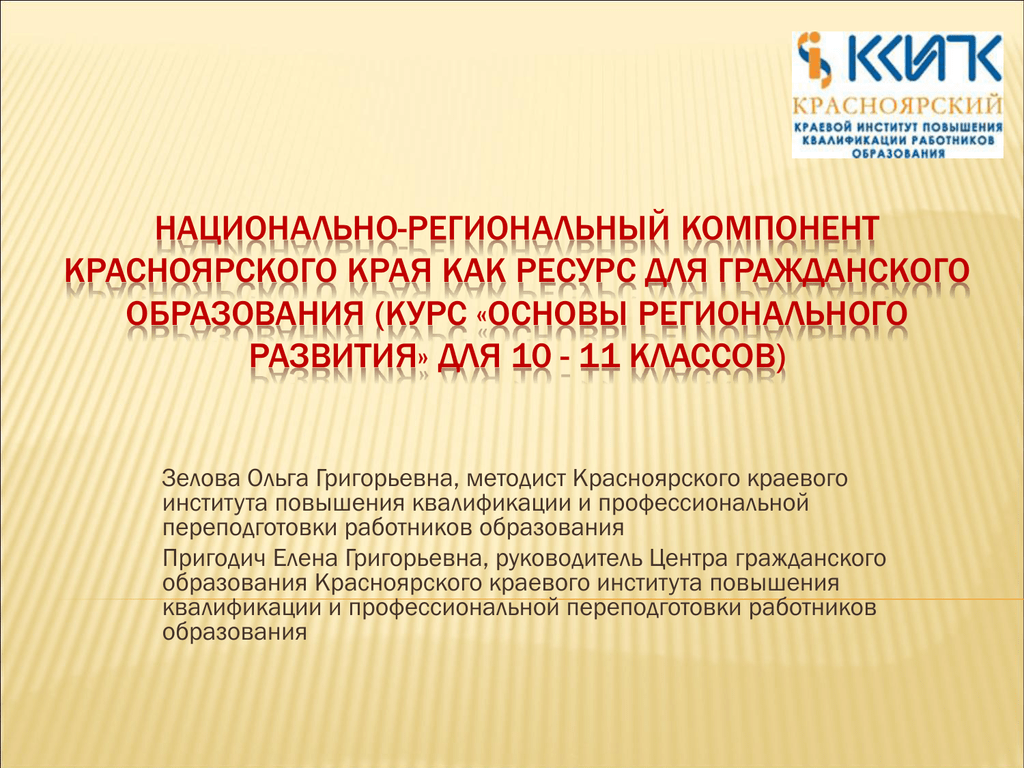 ККИПК
КРАСНОЯРСКИЙ
КРАЕВОЙ ИНСТИТУТ ПОВЫШЕНИЯ КВАЛИФИКАЦИИ РАБОТНИКОВ ОБРАЗОВАНИЯ

НАЦИОНАЛЬНО-РЕГИОНАЛЬНЫЙ КОМПОНЕНТ КРАСНОЯРСКОГО КРАЯ КАК РЕСУРС ДЛЯ ГРАЖДАНСКОГО ОБРАЗОВАНИЯ (КУРС «ОСНОВЫ РЕГИОНАЛЬНОГО РАЗВИТИЯ» ДЛЯ 10 - 11 КЛАССОВ)

Зелова Ольга Григорьевна, методист Красноярского краевого института повышения квалификации и профессиональной переподготовки работников образования

Пригодич Елена Григорьевна, руководитель Центра гражданского образования Красноярского краевого института повышения квалификации и профессиональной переподготовки работников образования